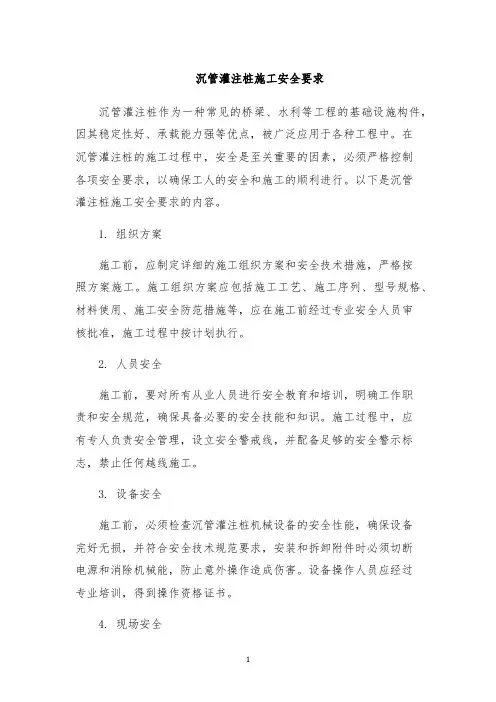 沉管灌注桩施工安全要求

沉管灌注桩作为一种常见的桥梁、水利等工程的基础设施构件，因其稳定性好、承载能力强等优点，被广泛应用于各种工程中。在沉管灌注桩的施工过程中，安全是至关重要的因素，必须严格控制各项安全要求，以确保工人的安全和施工的顺利进行。以下是沉管灌注桩施工安全要求的内容。

1. 组织方案

施工前，应制定详细的施工组织方案和安全技术措施，严格按照方案施工。施工组织方案应包括施工工艺、施工序列、型号规格、材料使用、施工安全防范措施等，应在施工前经过专业安全人员审核批准，施工过程中按计划执行。

2. 人员安全

施工前，要对所有从业人员进行安全教育和培训，明确工作职责和安全规范，确保具备必要的安全技能和知识。施工过程中，应有专人负责安全管理，设立安全警戒线，并配备足够的安全警示标志，禁止任何越线施工。

3. 设备安全

施工前，必须检查沉管灌注桩机械设备的安全性能，确保设备完好无损，并符合安全技术规范要求，安装和拆卸附件时必须切断电源和消除机械能，防止意外操作造成伤害。设备操作人员应经过专业培训，得到操作资格证书。

4. 现场安全

1